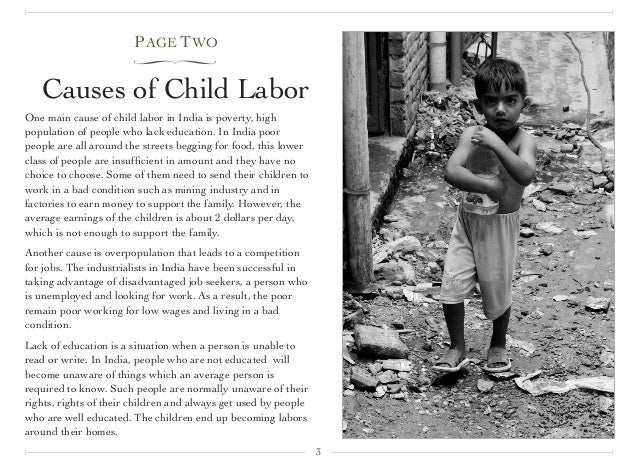 PAGE TWO

Causes of Child Labor

One main cause of child labor in India is poverty, high population of people who lack education. In India poor people are all around the streets begging for food, this lower class of people are insufficient in amount and they have no choice to choose. Some of them need to send their children to work in a bad condition such as mining industry and in factories to earn money to support the family. However, the average earnings of the children is about 2 dollars per day, which is not enough to support the family.

Another cause is overpopulation that leads to a competition for jobs. The industrialists in India have been successful in taking advantage of disadvantaged job seekers, a person who is unemployed and looking for work. As a result, the poor remain poor working for low wages and living in a bad condition.

Lack of education is a situation when a person is unable to read or write. In India, people who are not educated will become unaware of things which an average person is required to know. Such people are normally unaware of their rights, rights of their children and always get used by people who are well educated. The children end up becoming labors around their homes.

3